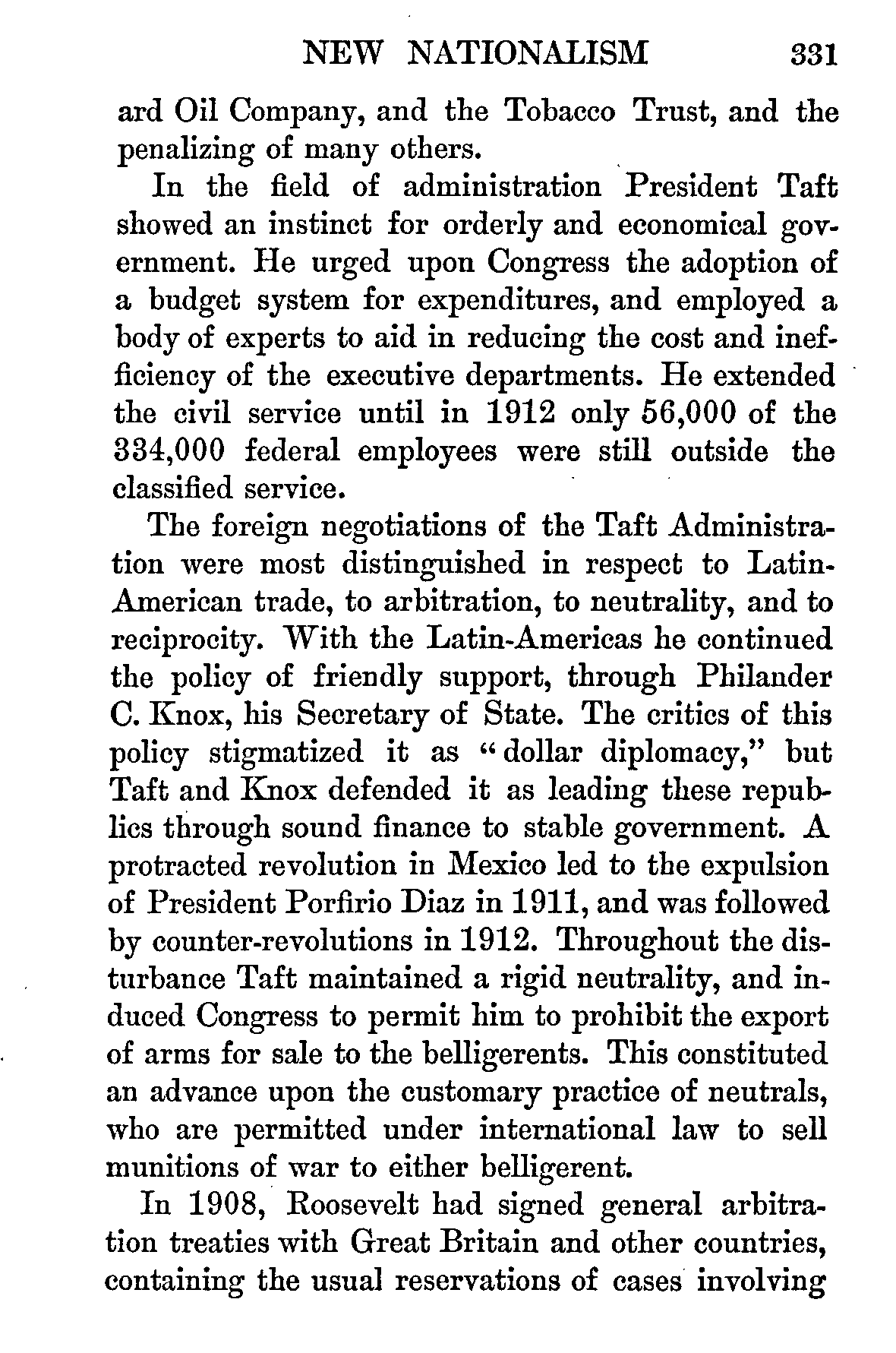 NEW NATIONALISM 331

ard Oil Company, and the Tobacco Trust, and the penalizing of many others.

In the field of administration President Taft showed an instinct for orderly and economical government. He urged upon Congress the adoption of a budget system for expenditures, and employed a body of experts to aid in reducing the cost and inefficiency of the executive departments. He extended the civil service until in 1912 only 56,000 of the 334,000 federal employees were still outside the classified service.

The foreign negotiations of the Taft Administration were most distinguished in respect to Latin-American trade, to arbitration, to neutrality, and to reciprocity. With the Latin-Americas he continued the policy of friendly support, through Philander C. Knox, his Secretary of State. The critics of this policy stigmatized it as "dollar diplomacy," but Taft and Knox defended it as leading these republics through sound finance to stable government. A protracted revolution in Mexico led to the expulsion of President Porfirio Diaz in 1911, and was followed by counter-revolutions in 1912. Throughout the disturbance Taft maintained a rigid neutrality, and induced Congress to permit him to prohibit the export of arms for sale to the belligerents. This constituted an advance upon the customary practice of neutrals, who are permitted under international law to sell munitions of war to either belligerent.

In 1908, Roosevelt had signed general arbitration treaties with Great Britain and other countries, containing the usual reservations of cases involving